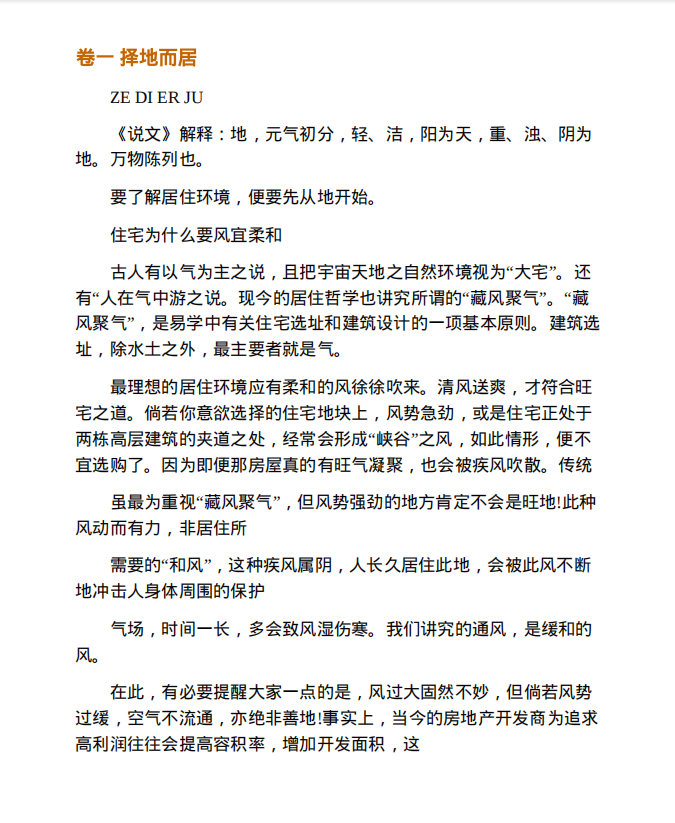 卷一 择地而居

ZE DI ER JU

《说文》解释：地，元气初分，轻、洁，阳为天，重、浊、阴为地。万物陈列也。

要了解居住环境，便要先从地开始。

住宅为什么要风宜柔和

古人有以气为主之说，且把宇宙天地之自然环境视为“大宅”。还有“人在气中游之说。现今的居住哲学也讲究所谓的“藏风聚气”。“藏风聚气”，是易学中有关住宅选址和建筑设计的一项基本原则。建筑选址，除水土之外，最主要者就是气。

最理想的居住环境应有柔和的风徐徐吹来。清风送爽，才符合旺宅之道。倘若你意欲选择的住宅地块上，风势急劲，或是住宅正处于两栋高层建筑的夹道之处，经常会形成“峡谷”之风，如此情形，便不宜选购了。因为即便那房屋真的有旺气凝聚，也会被疾风吹散。传统

虽最为重视“藏风聚气”，但风势强劲的地方肯定不会是旺地!此种风动而有力，非居住所

需要的“和风”，这种疾风属阴，人长久居住此地，会被此风不断地冲击人身体周围的保护

气场，时间一长，多会致风湿伤寒。我们讲究的通风，是缓和的风。

在此，有必要提醒大家一点的是，风过大固然不妙，但倘若风势过缓，空气不流通，亦绝非善地!事实上，当今的房地产开发商为追求高利润往往会提高容积率，增加开发面积，这